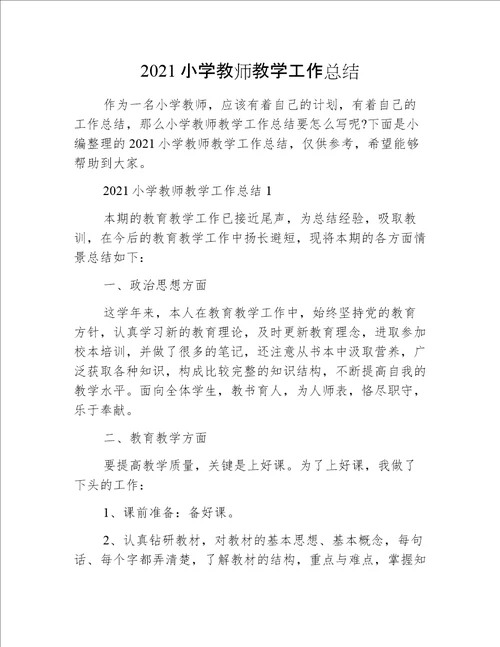 2021 小学教师教学工作总结

作为一名小学教师，应该有着自己的计划，有着自己的工作总结，那么小学教师教学工作总结要怎么写呢?下面是小编整理的 2021 小学教师教学工作总结，仅供参考，希望能够帮助到大家。

2021 小学教师教学工作总结 1

本期的教育教学工作已接近尾声，为总结经验，吸取教训，在今后的教育教学工作中扬长避短，现将本期的各方面情景总结如下：

一、政治思想方面

这学年来，本人在教育教学工作中，始终坚持党的教育方针，认真学习新的教育理论，及时更新教育理念，进取参加校本培训，并做了很多的笔记，还注意从书本中汲取营养，广泛获取各种知识，构成比较完整的知识结构，不断提高自我的教学水平。面向全体学生，教书育人，为人师表，恪尽职守，乐于奉献。

二、教育教学方面

要提高教学质量，关键是上好课。为了上好课，我做了下头的工作：

1、课前准备：备好课。

2、认真钻研教材，对教材的基本思想、基本概念，每句话、每个字都弄清楚，了解教材的结构，重点与难点，掌握知